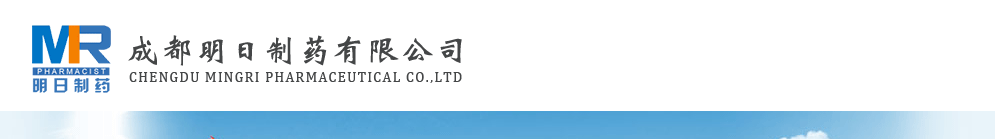 MR
PHARMACIST
明日制药

成都明日制药有限公司
CHENGDU MINGRI PHARMACEUTICAL CO.,LTD